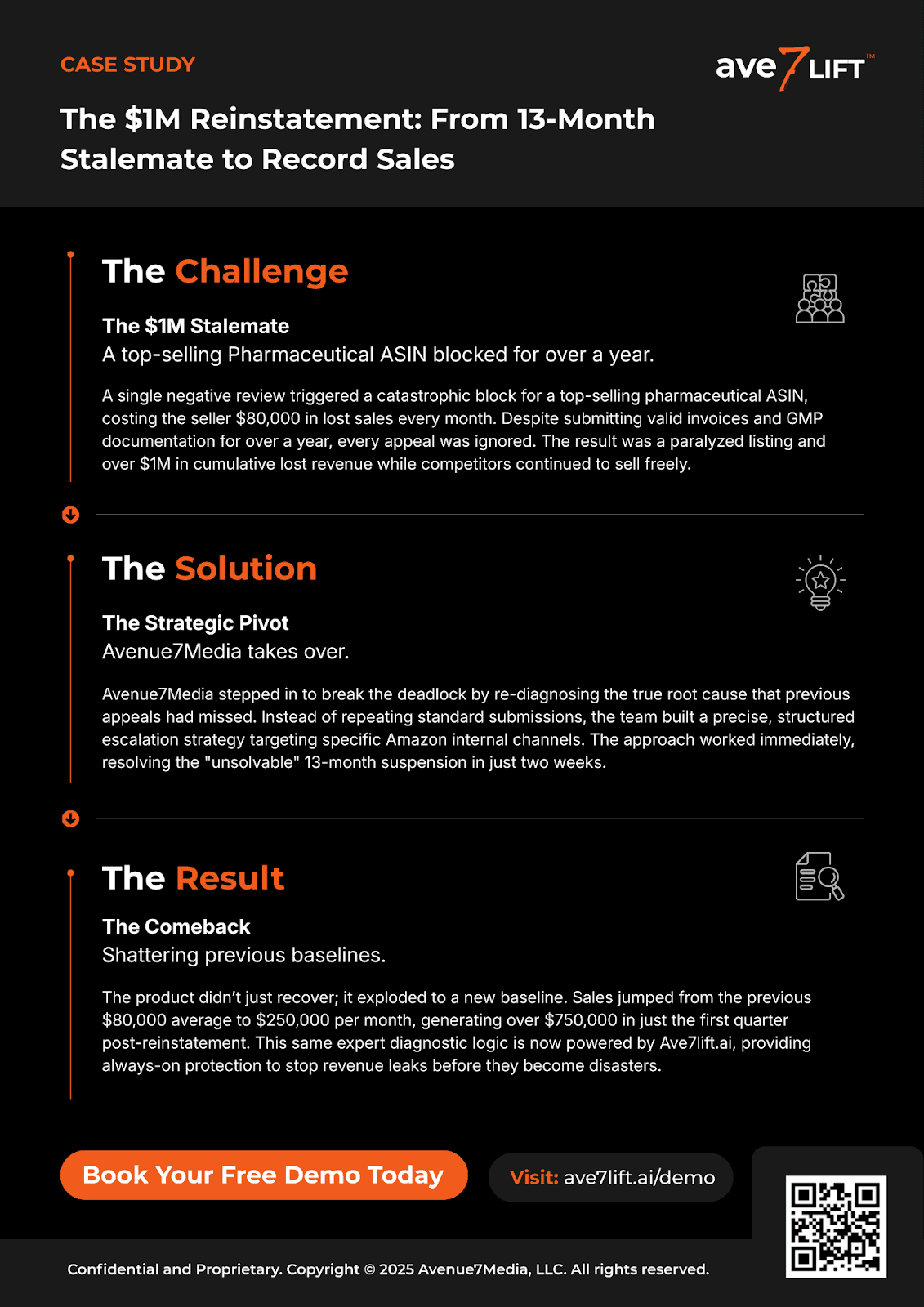 CASE STUDY

ave7LIFT™

The \$1M Reinstatement: From 13-Month Stalemate to Record Sales

The Challenge

The \$1M Stalemate
A top-selling Pharmaceutical ASIN blocked for over a year.

A single negative review triggered a catastrophic block for a top-selling pharmaceutical ASIN, costing the seller \$80,000 in lost sales every month. Despite submitting valid invoices and GMP documentation for over a year, every appeal was ignored. The result was a paralyzed listing and over \$1M in cumulative lost revenue while competitors continued to sell freely.

The Solution

The Strategic Pivot
Avenue7Media takes over.

Avenue7Media stepped in to break the deadlock by re-diagnosing the true root cause that previous appeals had missed. Instead of repeating standard submissions, the team built a precise, structured escalation strategy targeting specific Amazon internal channels. The approach worked immediately, resolving the "unsolvable" 13-month suspension in just two weeks.

The Result

The Comeback
Shattering previous baselines.

The product didn't just recover; it exploded to a new baseline. Sales jumped from the previous \$80,000 average to \$250,000 per month, generating over \$750,000 in just the first quarter post-reinstatement. This same expert diagnostic logic is now powered by Ave7lift.ai, providing always-on protection to stop revenue leaks before they become disasters.

Book Your Free Demo Today

Visit: ave7lift.ai/demo

Confidential and Proprietary. Copyright © 2025 Avenue7Media, LLC. All rights reserved.